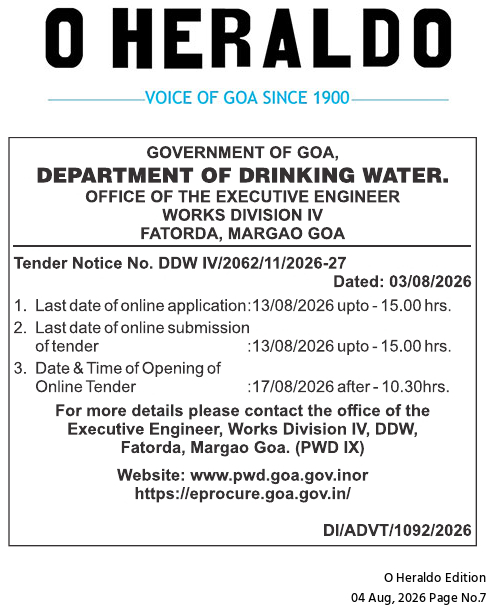 O HERALDO

VOICE OF GOA SINCE 1900

GOVERNMENT OF GOA,
DEPARTMENT OF DRINKING WATER.
OFFICE OF THE EXECUTIVE ENGINEER
WORKS DIVISION IV
FATORDA, MARGAO GOA

Tender Notice No. DDW IV/2062/11/2026-27
Dated: 03/08/2026

1. Last date of online application :13/08/2026 upto - 15.00 hrs.
2. Last date of online submission of tender :13/08/2026 upto - 15.00 hrs.
3. Date & Time of Opening of Online Tender :17/08/2026 after - 10.30hrs.

For more details please contact the office of the Executive Engineer, Works Division IV, DDW, Fatorda, Margao Goa. (PWD IX)

Website: www.pwd.goa.gov.inor https://eprocure.goa.gov.in/

DI/ADVT/1092/2026

O Heraldo Edition
04 Aug, 2026 Page No.7